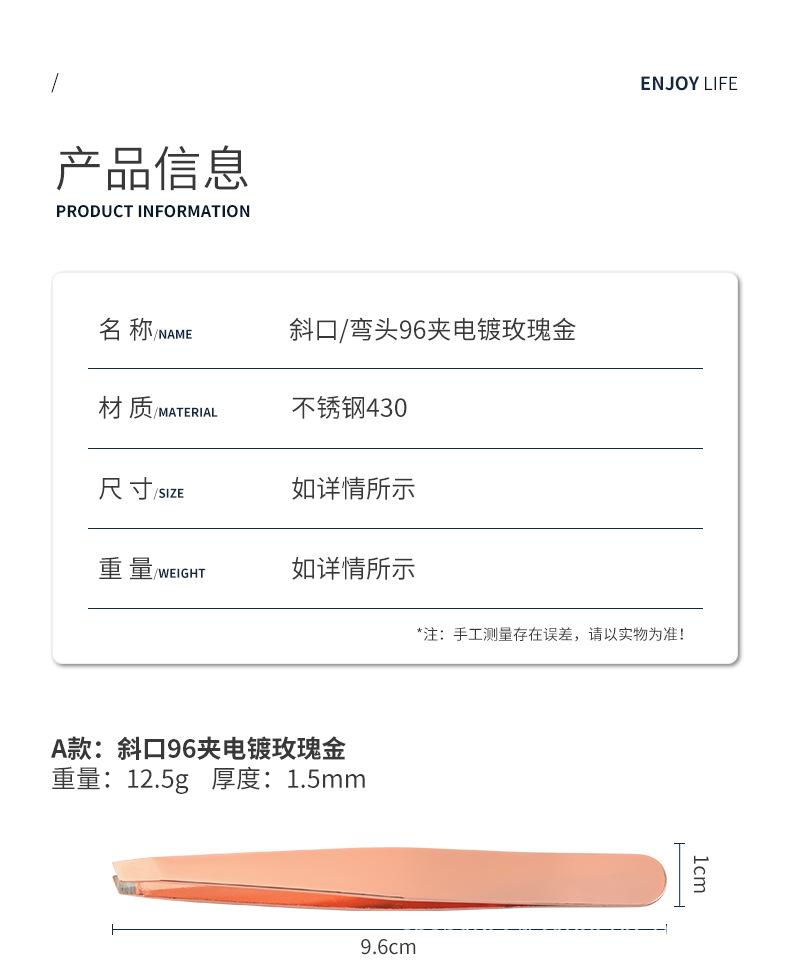 /

ENJOY LIFE

产品信息
PRODUCT INFORMATION

| 名 称/NAME | 斜口/弯头96夹电镀玫瑰金 |
|---|---|
| 材 质/MATERIAL | 不锈钢430 |
| 尺 寸/SIZE | 如详情所示 |
| 重 量/WEIGHT | 如详情所示 |

*注：手工测量存在误差，请以实物为准！

A款：斜口96夹电镀玫瑰金
重量：12.5g 厚度：1.5mm

1cm

9.6cm